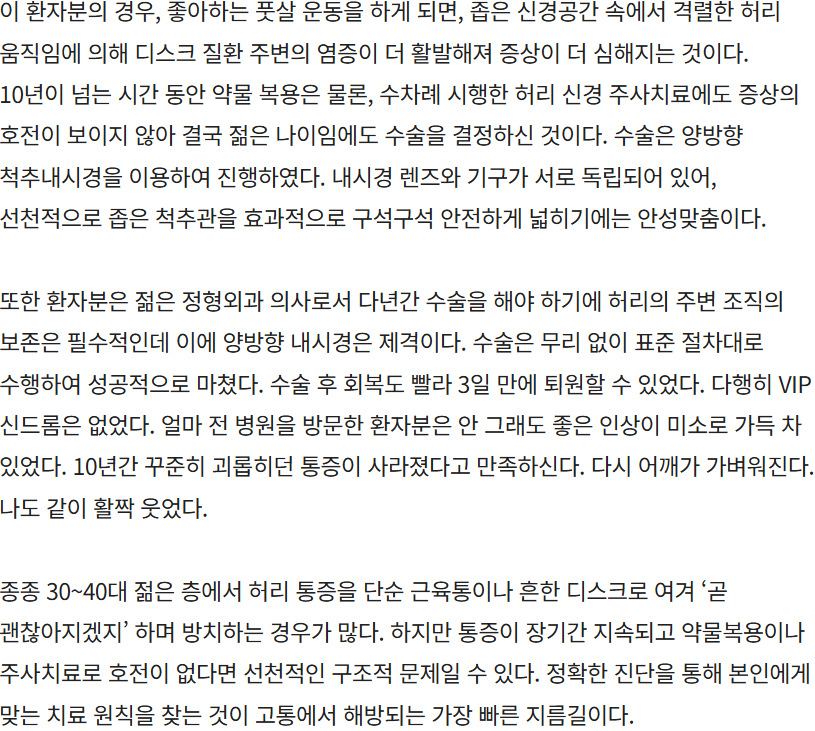 이 환자분의 경우, 좋아하는 풋살 운동을 하게 되면, 좁은 신경공간 속에서 격렬한 허리 움직임에 의해 디스크 질환 주변의 염증이 더 활발해져 증상이 더 심해지는 것이다. 10년이 넘는 시간 동안 약물 복용은 물론, 수차례 시행한 허리 신경 주사치료에도 증상의 호전이 보이지 않아 결국 젊은 나이임에도 수술을 결정하신 것이다. 수술은 양방향 척추내시경을 이용하여 진행하였다. 내시경 렌즈와 기구가 서로 독립되어 있어, 선천적으로 좁은 척추관을 효과적으로 구석구석 안전하게 넓히기에는 안성맞춤이다.

또한 환자분은 젊은 정형외과 의사로서 다년간 수술을 해야 하기에 허리의 주변 조직의 보존은 필수적인데 이에 양방향 내시경은 제격이다. 수술은 무리 없이 표준 절차대로 수행하여 성공적으로 마쳤다. 수술 후 회복도 빨라 3일 만에 퇴원할 수 있었다. 다행히 VIP 신드롬은 없었다. 얼마 전 병원을 방문한 환자분은 안 그래도 좋은 인상이 미소로 가득 차 있었다. 10년간 꾸준히 괴롭히던 통증이 사라졌다고 만족하신다. 다시 어깨가 가벼워진다. 나도 같이 활짝 웃었다.

종종 30~40대 젊은 층에서 허리 통증을 단순 근육통이나 흔한 디스크로 여겨 '곧 괜찮아지겠지' 하며 방치하는 경우가 많다. 하지만 통증이 장기간 지속되고 약물복용이나 주사치료로 호전이 없다면 선천적인 구조적 문제일 수 있다. 정확한 진단을 통해 본인에게 맞는 치료 원칙을 찾는 것이 고통에서 해방되는 가장 빠른 지름길이다.